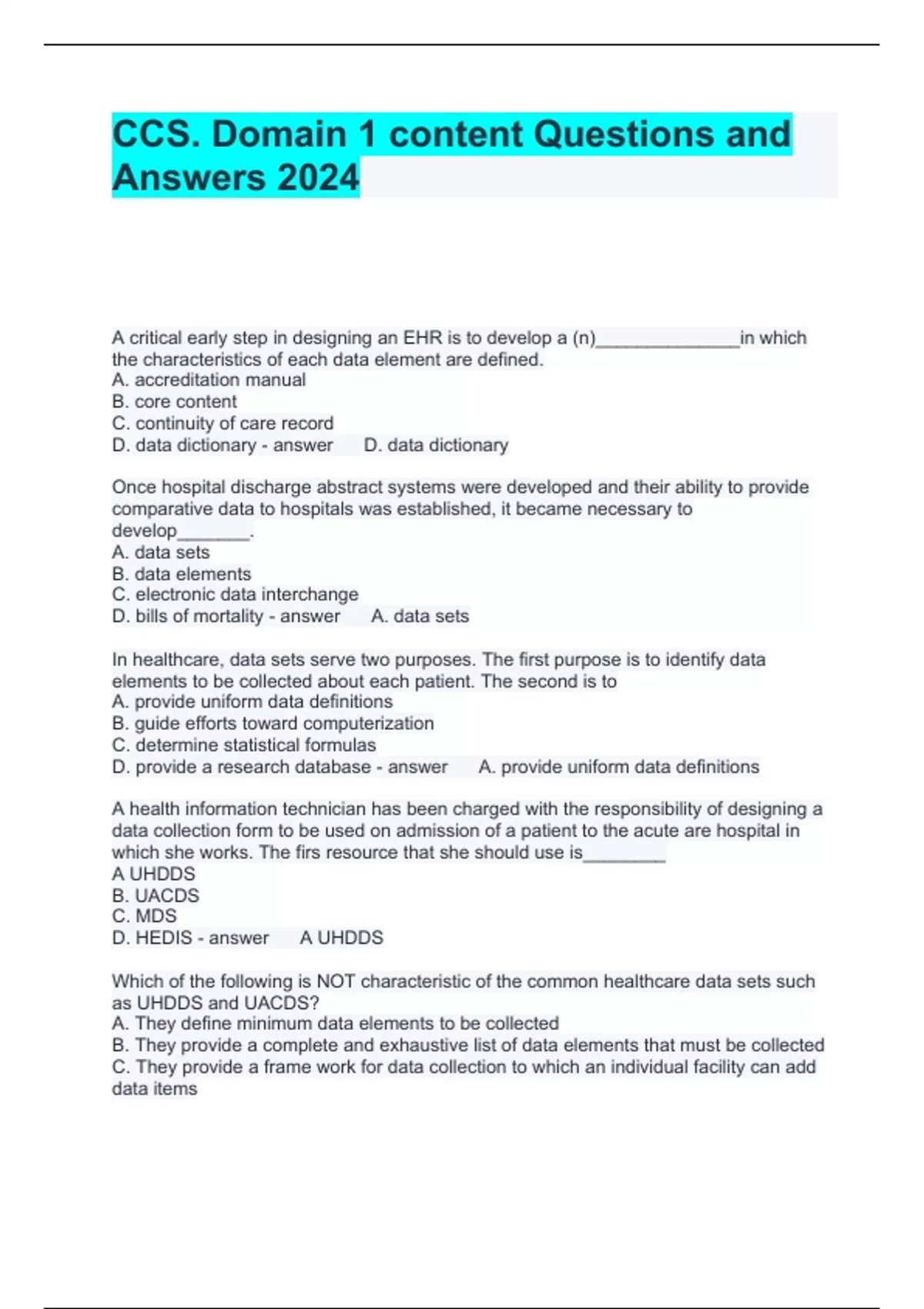 CCS. Domain 1 content Questions and Answers 2024

A critical early step in designing an EHR is to develop a (n)______________in which the characteristics of each data element are defined.
A. accreditation manual
B. core content
C. continuity of care record
D. data dictionary - answer D. data dictionary

Once hospital discharge abstract systems were developed and their ability to provide comparative data to hospitals was established, it became necessary to develop_______.
A. data sets
B. data elements
C. electronic data interchange
D. bills of mortality - answer A. data sets

In healthcare, data sets serve two purposes. The first purpose is to identify data elements to be collected about each patient. The second is to
A. provide uniform data definitions
B. guide efforts toward computerization
C. determine statistical formulas
D. provide a research database - answer A. provide uniform data definitions

A health information technician has been charged with the responsibility of designing a data collection form to be used on admission of a patient to the acute are hospital in which she works. The firs resource that she should use is________
A UHDDS
B. UACDS
C. MDS
D. HEDIS - answer A UHDDS

Which of the following is NOT characteristic of the common healthcare data sets such as UHDDS and UACDS?
A. They define minimum data elements to be collected
B. They provide a complete and exhaustive list of data elements that must be collected
C. They provide a frame work for data collection to which an individual facility can add data items